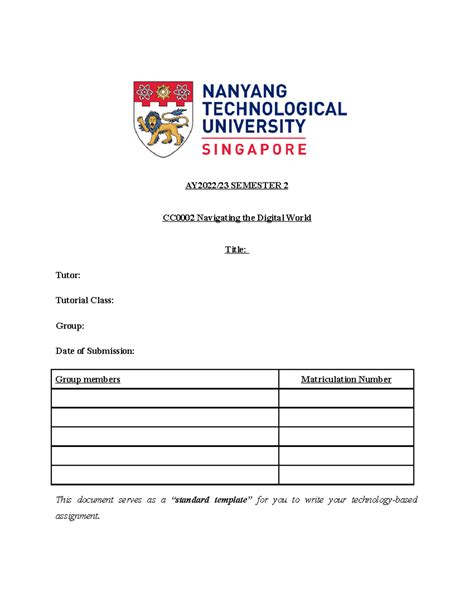 NANYANG TECHNOLOGICAL UNIVERSITY
SINGAPORE

AY2022/23 SEMESTER 2

CC0002 Navigating the Digital World

Title:

Tutor:

Tutorial Class:

Group:

Date of Submission:

| Group members | Matriculation Number |
|---|---|
| | |
| | |
| | |
| | |
| | |

This document serves as a "standard template" for you to write your technology-based assignment.